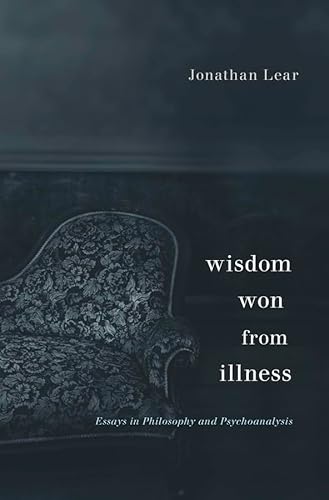 Jonathan Lear

wisdom
won
from
illness

Essays in Philosophy and Psychoanalysis